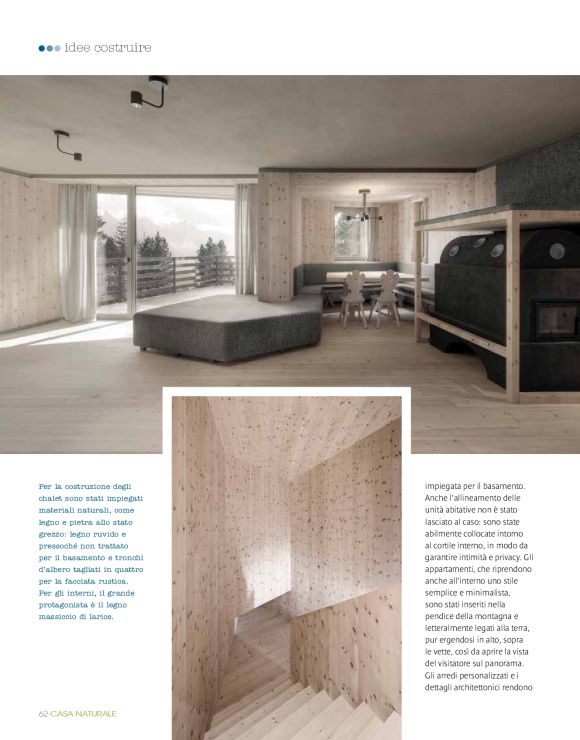 idee costruire

Per la costruzione degli chalet sono stati impiegati materiali naturali, come legno e pietra allo stato grezzo: legno ruvido e pressoché non trattato per il basamento e tronchi d'albero tagliati in quattro per la facciata rustica. Per gli interni, il grande protagonista è il legno massiccio di larice.

impiegata per il basamento. Anche l'allineamento delle unità abitative non è stato lasciato al caso: sono state abilmente collocate intorno al cortile interno, in modo da garantire intimità e privacy. Gli appartamenti, che riprendono anche all'interno uno stile semplice e minimalista, sono stati inseriti nella pendice della montagna e letteralmente legati alla terra, pur ergendosi in alto, sopra le vette, così da aprire la vista del visitatore sul panorama. Gli arredi personalizzati e i dettagli architettonici rendono

62 CASA NATURALE